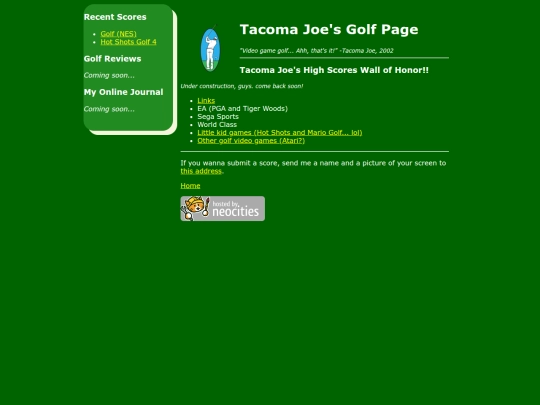 Recent Scores

- Golf (NES)
- Hot Shots Golf 4

Golf Reviews

Coming soon...

My Online Journal

Coming soon...

Tacoma Joe's Golf Page

"Video game golf... Ahh, that's it!" -Tacoma Joe, 2002

Tacoma Joe's High Scores Wall of Honor!!

Under construction, guys. come back soon!

- Links
- EA (PGA and Tiger Woods)
- Sega Sports
- World Class
- Little kid games (Hot Shots and Mario Golf... lol)
- Other golf video games (Atari?)

If you wanna submit a score, send me a name and a picture of your screen to this address.

Home

hosted by neocities